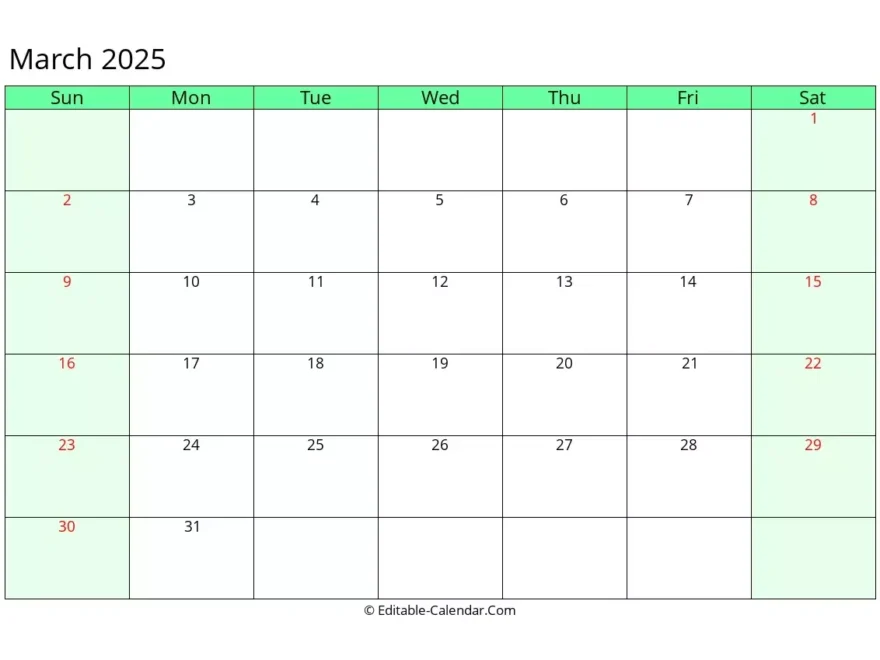 March 2025

| Sun | Mon | Tue | Wed | Thu | Fri | Sat |
|---|---|---|---|---|---|---|
| | | | | | | 1 |
| 2 | 3 | 4 | 5 | 6 | 7 | 8 |
| 9 | 10 | 11 | 12 | 13 | 14 | 15 |
| 16 | 17 | 18 | 19 | 20 | 21 | 22 |
| 23 | 24 | 25 | 26 | 27 | 28 | 29 |
| 30 | 31 | | | | | |

© Editable-Calendar.Com